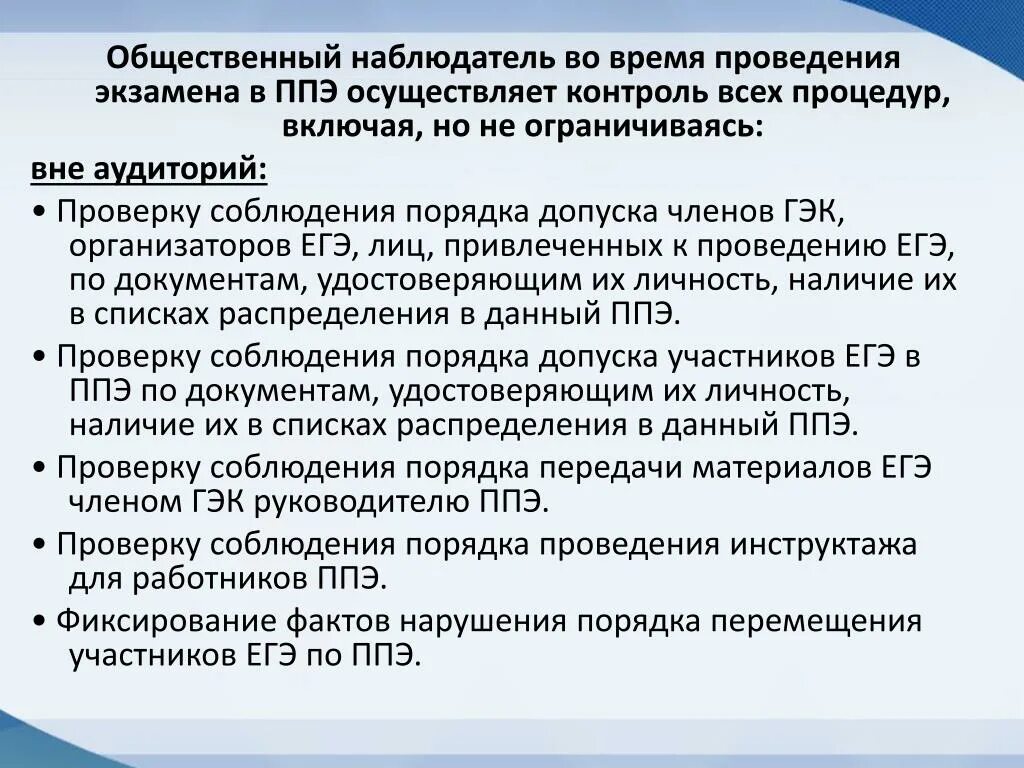 Общественный наблюдатель во время проведения экзамена в ППЭ осуществляет контроль всех процедур, включая, но не ограничиваясь:

вне аудиторий:

• Проверку соблюдения порядка допуска членов ГЭК, организаторов ЕГЭ, лиц, привлеченных к проведению ЕГЭ, по документам, удостоверяющим их личность, наличие их в списках распределения в данный ППЭ.

• Проверку соблюдения порядка допуска участников ЕГЭ в ППЭ по документам, удостоверяющим их личность, наличие их в списках распределения в данный ППЭ.

• Проверку соблюдения порядка передачи материалов ЕГЭ членом ГЭК руководителю ППЭ.

• Проверку соблюдения порядка проведения инструктажа для работников ППЭ.

• Фиксирование фактов нарушения порядка перемещения участников ЕГЭ по ППЭ.